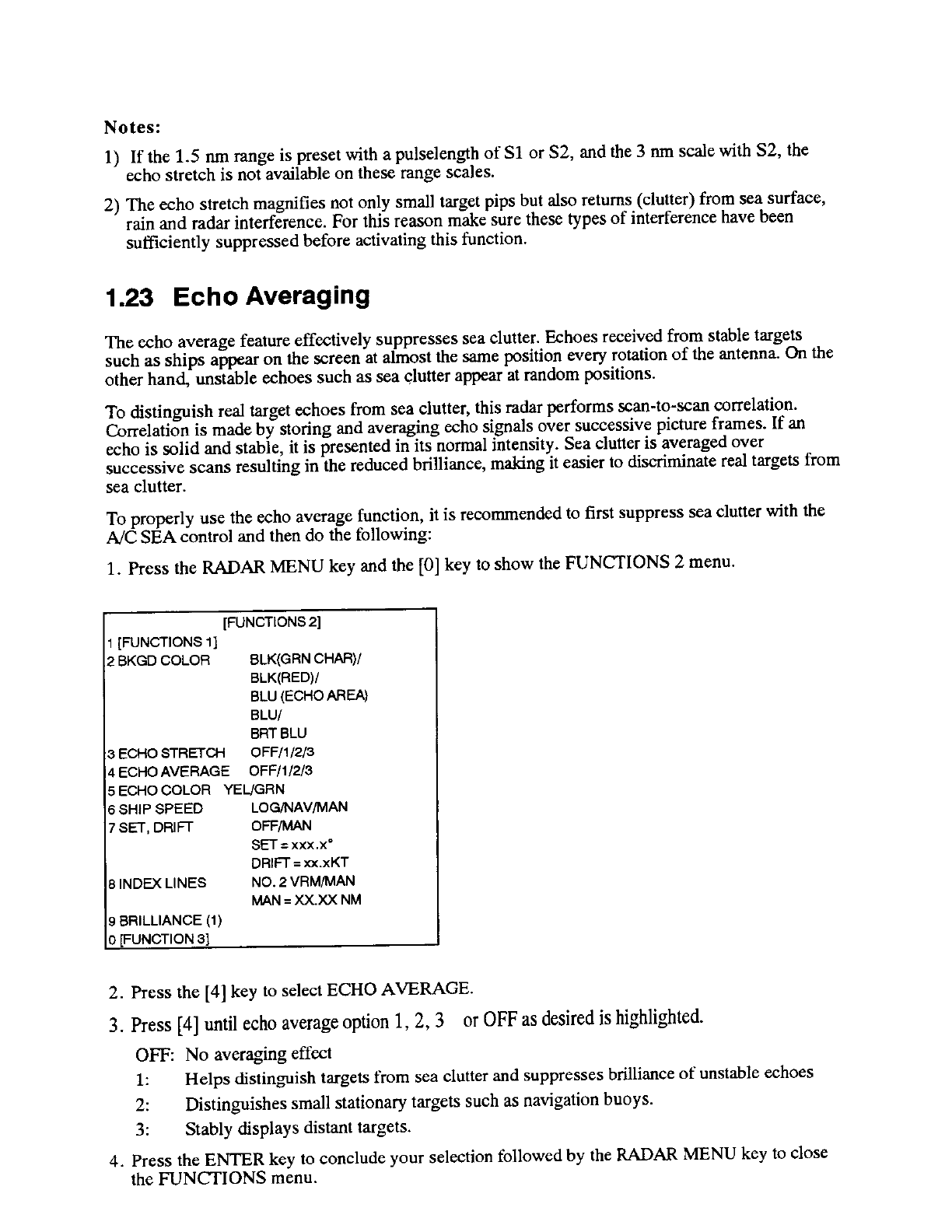 Notes:

1) If the 1.5 nm range is preset with a pulselength of S1 or S2, and the 3 nm scale with S2, the echo stretch is not available on these range scales.

2) The echo stretch magnifies not only small target pips but also returns (clutter) from sea surface, rain and radar interference. For this reason make sure these types of interference have been sufficiently suppressed before activating this function.

1.23 Echo Averaging

The echo average feature effectively suppresses sea clutter. Echoes received from stable targets such as ships appear on the screen at almost the same position every rotation of the antenna. On the other hand, unstable echoes such as sea clutter appear at random positions.

To distinguish real target echoes from sea clutter, this radar performs scan-to-scan correlation. Correlation is made by storing and averaging echo signals over successive picture frames. If an echo is solid and stable, it is presented in its normal intensity. Sea clutter is averaged over successive scans resulting in the reduced brilliance, making it easier to discriminate real targets from sea clutter.

To properly use the echo average function, it is recommended to first suppress sea clutter with the A/C SEA control and then do the following:

1. Press the RADAR MENU key and the [0] key to show the FUNCTIONS 2 menu.

[FUNCTIONS 2]
1 [FUNCTIONS 1]
2 BKGD COLOR BLK(GRN CHAR)/
BLK(RED)/
BLU (ECHO AREA)
BLU/
BRT BLU
3 ECHO STRETCH OFF/1/2/3
4 ECHO AVERAGE OFF/1/2/3
5 ECHO COLOR YEL/GRN
6 SHIP SPEED LOG/NAV/MAN
7 SET, DRIFT OFF/MAN
SET = xxx.x°
DRIFT = xx.xKT
8 INDEX LINES NO. 2 VRM/MAN
MAN = XX.XX NM
9 BRILLIANCE (1)
0 [FUNCTION 3]

2. Press the [4] key to select ECHO AVERAGE.

3. Press [4] until echo average option 1, 2, 3 or OFF as desired is highlighted.

OFF: No averaging effect
1: Helps distinguish targets from sea clutter and suppresses brilliance of unstable echoes
2: Distinguishes small stationary targets such as navigation buoys.
3: Stably displays distant targets.

4. Press the ENTER key to conclude your selection followed by the RADAR MENU key to close the FUNCTIONS menu.